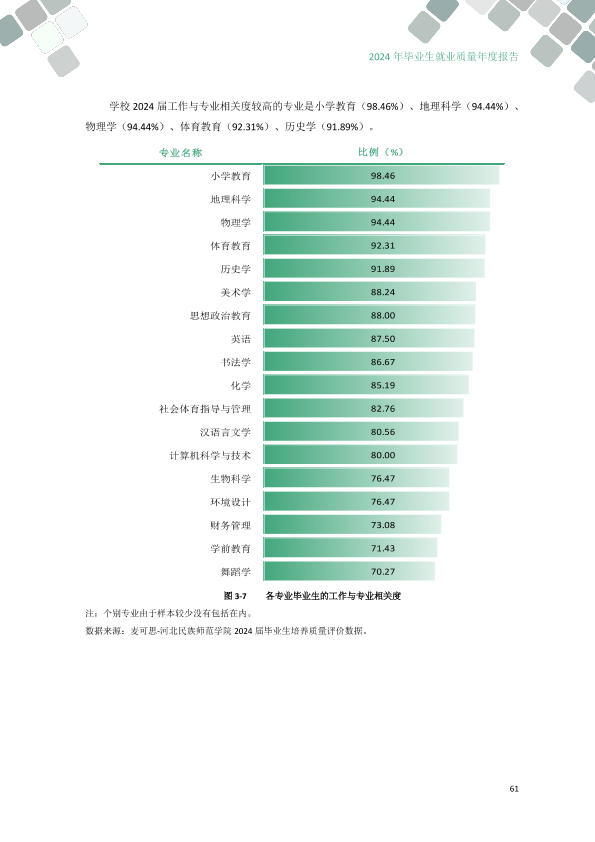 2024年毕业生就业质量年度报告

学校2024届工作与专业相关度较高的专业是小学教育（98.46%）、地理科学（94.44%）、物理学（94.44%）、体育教育（92.31%）、历史学（91.89%）。

| 专业名称 | 比例（%） |
|---|---|
| 小学教育 | 98.46 |
| 地理科学 | 94.44 |
| 物理学 | 94.44 |
| 体育教育 | 92.31 |
| 历史学 | 91.89 |
| 美术学 | 88.24 |
| 思想政治教育 | 88.00 |
| 英语 | 87.50 |
| 书法学 | 86.67 |
| 化学 | 85.19 |
| 社会体育指导与管理 | 82.76 |
| 汉语言文学 | 80.56 |
| 计算机科学与技术 | 80.00 |
| 生物科学 | 76.47 |
| 环境设计 | 76.47 |
| 财务管理 | 73.08 |
| 学前教育 | 71.43 |
| 舞蹈学 | 70.27 |

图3-7 各专业毕业生的工作与专业相关度

注：个别专业由于样本较少没有包括在内。

数据来源：麦可思-河北民族师范学院2024届毕业生培养质量评价数据。

61